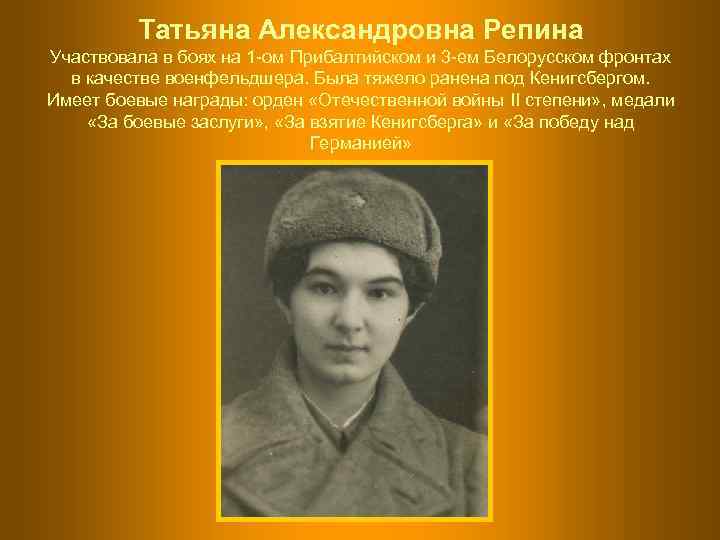 Татьяна Александровна Репина

Участвовала в боях на 1-ом Прибалтийском и 3-ем Белорусском фронтах в качестве военфельдшера. Была тяжело ранена под Кенигсбергом. Имеет боевые награды: орден «Отечественной войны II степени», медали «За боевые заслуги», «За взятие Кенигсберга» и «За победу над Германией»